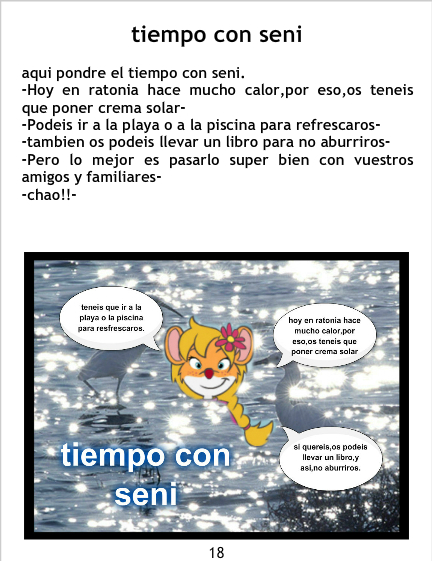 tiempo con seni

aqui pondre el tiempo con seni.
-Hoy en ratonia hace mucho calor,por eso,os teneis que poner crema solar-
-Podeis ir a la playa o a la piscina para refrescaros-
-tambien os podeis llevar un libro para no aburriros-
-Pero lo mejor es pasarlo super bien con vuestros amigos y familiares-
-chao!!-

teneis que ir a la playa o la piscina para resfrescaros.

hoy en ratonia hace mucho calor,por eso,os teneis que poner crema solar

tiempo con seni

si quereis,os podeis llevar un libro,y asi,no aburriros.

18